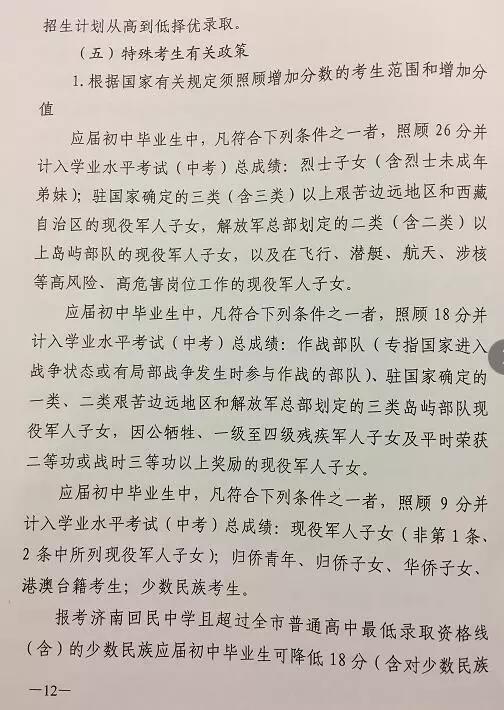 招生计划从高到低择优录取。

（五）特殊考生有关政策

1. 根据国家有关规定须照顾增加分数的考生范围和增加分值

应届初中毕业生中，凡符合下列条件之一者，照顾 26 分并计入学业水平考试（中考）总成绩：烈士子女（含烈士未成年弟妹）；驻国家确定的三类（含三类）以上艰苦边远地区和西藏自治区的现役军人子女，解放军总部划定的二类（含二类）以上岛屿部队的现役军人子女，以及在飞行、潜艇、航天、涉核等高风险、高危害岗位工作的现役军人子女。

应届初中毕业生中，凡符合下列条件之一者，照顾 18 分并计入学业水平考试（中考）总成绩：作战部队（专指国家进入战争状态或有局部战争发生时参与作战的部队）、驻国家确定的一类、二类艰苦边远地区和解放军总部划定的三类岛屿部队现役军人子女，因公牺牲、一级至四级残疾军人子女及平时荣获二等功或战时三等功以上奖励的现役军人子女。

应届初中毕业生中，凡符合下列条件之一者，照顾 9 分并计入学业水平考试（中考）总成绩：现役军人子女（非第 1 条、2 条中所列现役军人子女）；归侨青年、归侨子女、华侨子女、港澳台籍考生；少数民族考生。

报考济南回民中学且超过全市普通高中最低录取资格线（含）的少数民族应届初中毕业生可降低 18 分（含对少数民族

—12—